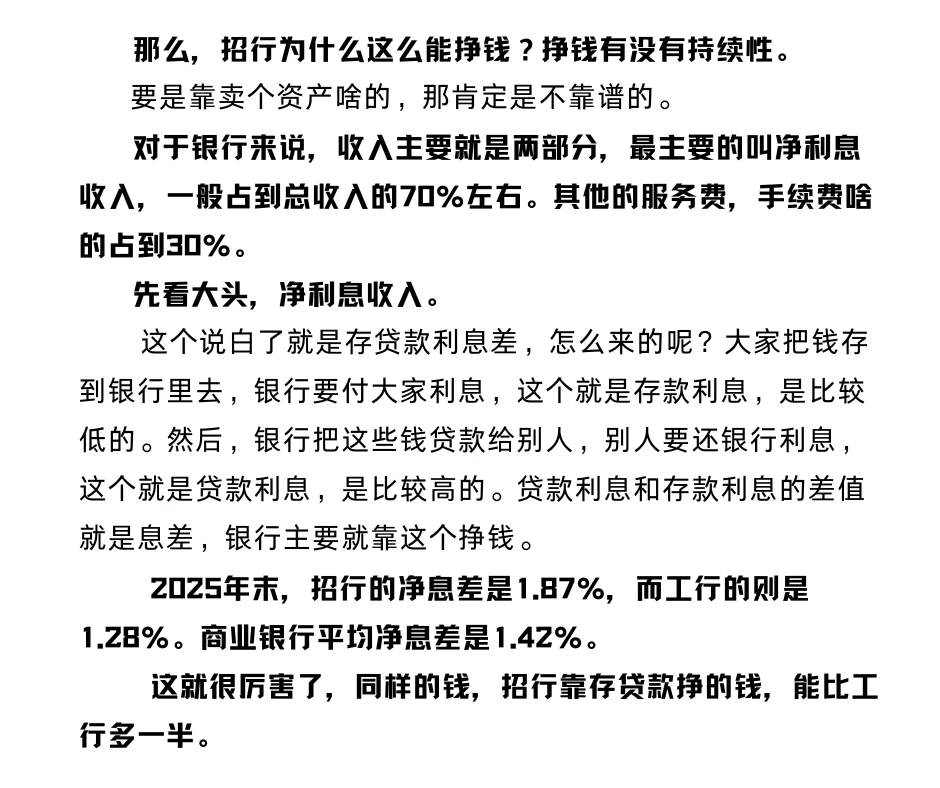 那么，招行为什么这么能挣钱？挣钱有没有持续性。

要是靠卖个资产啥的，那肯定是不靠谱的。

对于银行来说，收入主要就是两部分，最主要的叫净利息收入，一般占到总收入的70%左右。其他的服务费，手续费啥的占到30%。

先看大头，净利息收入。

这个说白了就是存贷款利息差，怎么来的呢？大家把钱存到银行里去，银行要付大家利息，这个就是存款利息，是比较低的。然后，银行把这些钱贷款给别人，别人要还银行利息，这个就是贷款利息，是比较高的。贷款利息和存款利息的差值就是息差，银行主要就靠这个挣钱。

2025年末，招行的净息差是1.87%，而工行的则是1.28%。商业银行平均净息差是1.42%。

这就很厉害了，同样的钱，招行靠存贷款挣的钱，能比工行多一半。